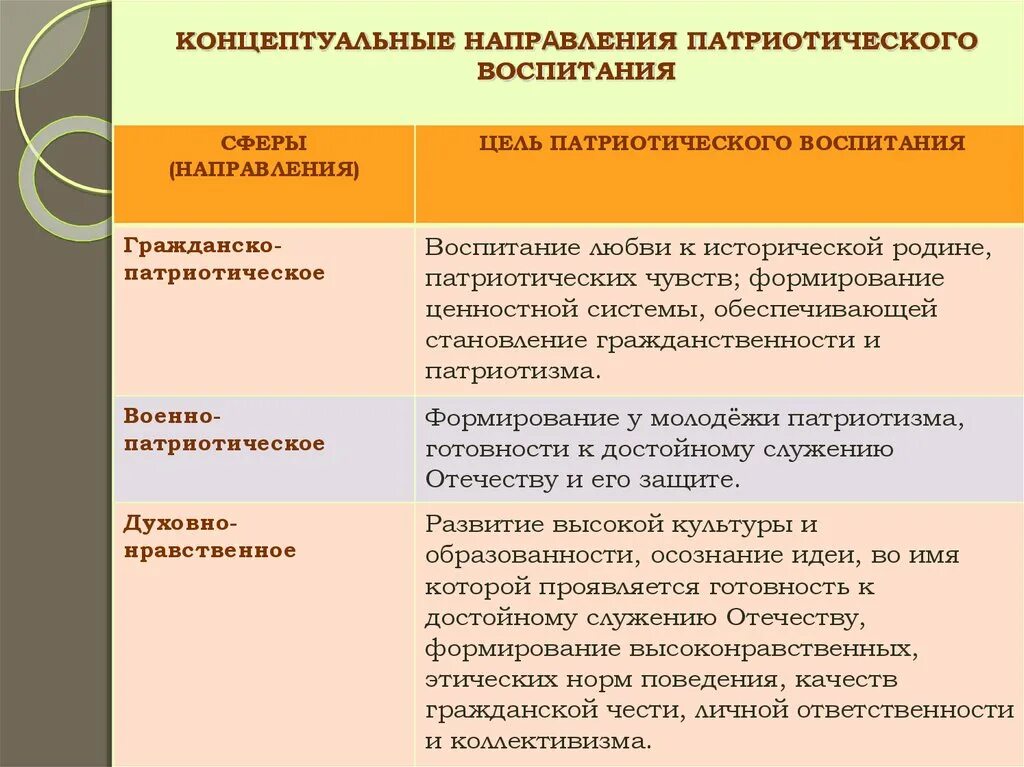 КОНЦЕПТУАЛЬНЫЕ НАПРАВЛЕНИЯ ПАТРИОТИЧЕСКОГО ВОСПИТАНИЯ

| СФЕРЫ (НАПРАВЛЕНИЯ) | ЦЕЛЬ ПАТРИОТИЧЕСКОГО ВОСПИТАНИЯ |
|---|---|
| Гражданско-патриотическое | Воспитание любви к исторической родине, патриотических чувств; формирование ценностной системы, обеспечивающей становление гражданственности и патриотизма. |
| Военно-патриотическое | Формирование у молодёжи патриотизма, готовности к достойному служению Отечеству и его защите. |
| Духовно-нравственное | Развитие высокой культуры и образованности, осознание идеи, во имя которой проявляется готовность к достойному служению Отечеству, формирование высоконравственных, этических норм поведения, качеств гражданской чести, личной ответственности и коллективизма. |